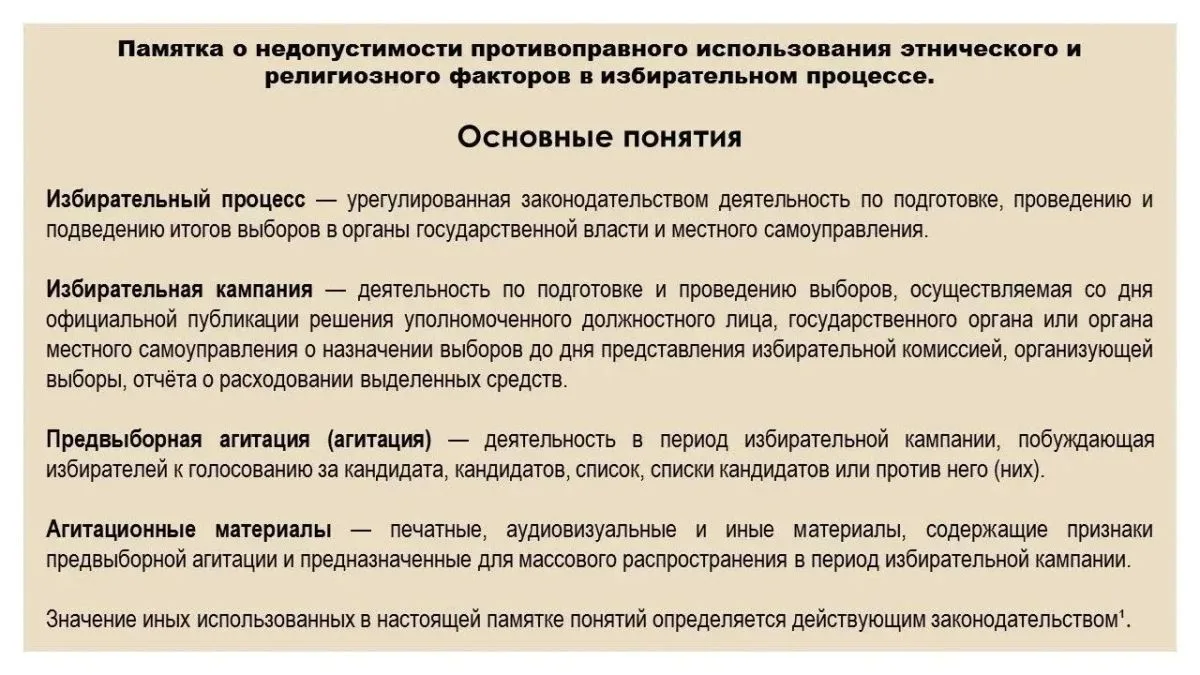 Памятка о недопустимости противоправного использования этнического и религиозного факторов в избирательном процессе.

Основные понятия

Избирательный процесс — урегулированная законодательством деятельность по подготовке, проведению и подведению итогов выборов в органы государственной власти и местного самоуправления.

Избирательная кампания — деятельность по подготовке и проведению выборов, осуществляемая со дня официальной публикации решения уполномоченного должностного лица, государственного органа или органа местного самоуправления о назначении выборов до дня представления избирательной комиссией, организующей выборы, отчёта о расходовании выделенных средств.

Предвыборная агитация (агитация) — деятельность в период избирательной кампании, побуждающая избирателей к голосованию за кандидата, кандидатов, список, списки кандидатов или против него (них).

Агитационные материалы — печатные, аудиовизуальные и иные материалы, содержащие признаки предвыборной агитации и предназначенные для массового распространения в период избирательной кампании.

Значение иных использованных в настоящей памятке понятий определяется действующим законодательством$^1$.